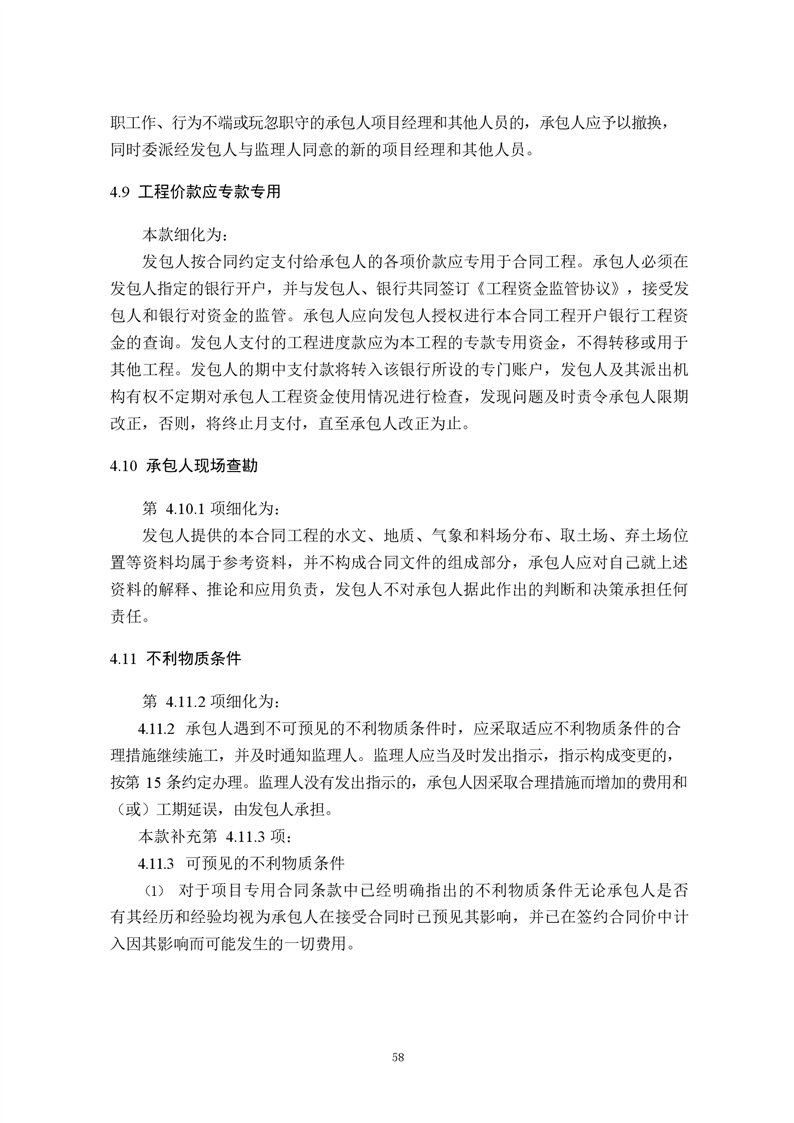 职工作、行为不端或玩忽职守的承包人项目经理和其他人员的，承包人应予以撤换，同时委派经发包人与监理人同意的新的项目经理和其他人员。

4.9 工程价款应专款专用

本款细化为：

发包人按合同约定支付给承包人的各项价款应专用于合同工程。承包人必须在发包人指定的银行开户，并与发包人、银行共同签订《工程资金监管协议》，接受发包人和银行对资金的监管。承包人应向发包人授权进行本合同工程开户银行工程资金的查询。发包人支付的工程进度款应为本工程的专款专用资金，不得转移或用于其他工程。发包人的期中支付款将转入该银行所设的专门账户，发包人及其派出机构有权不定期对承包人工程资金使用情况进行检查，发现问题及时责令承包人限期改正，否则，将终止月支付，直至承包人改正为止。

4.10 承包人现场查勘

第 4.10.1 项细化为：

发包人提供的本合同工程的水文、地质、气象和料场分布、取土场、弃土场位置等资料均属于参考资料，并不构成合同文件的组成部分，承包人应对自己就上述资料的解释、推论和应用负责，发包人不对承包人据此作出的判断和决策承担任何责任。

4.11 不利物质条件

第 4.11.2 项细化为：

4.11.2 承包人遇到不可预见的不利物质条件时，应采取适应不利物质条件的合理措施继续施工，并及时通知监理人。监理人应当及时发出指示，指示构成变更的，按第 15 条约定办理。监理人没有发出指示的，承包人因采取合理措施而增加的费用和（或）工期延误，由发包人承担。

本款补充第 4.11.3 项：

4.11.3 可预见的不利物质条件

（1） 对于项目专用合同条款中已经明确指出的不利物质条件无论承包人是否有其经历和经验均视为承包人在接受合同时已预见其影响，并已在签约合同价中计入因其影响而可能发生的一切费用。

58